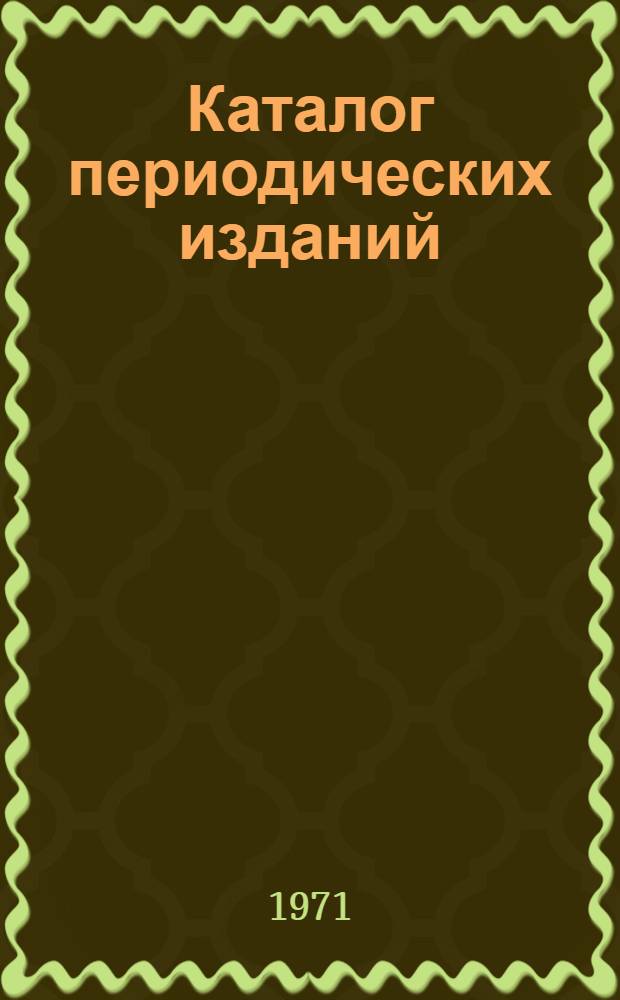 Каталог периодических изданий

1971